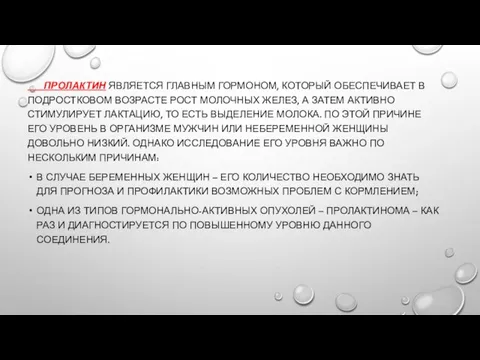 ПРОЛАКТИН ЯВЛЯЕТСЯ ГЛАВНЫМ ГОРМОНОМ, КОТОРЫЙ ОБЕСПЕЧИВАЕТ В ПОДРОСТКОВОМ ВОЗРАСТЕ РОСТ МОЛОЧНЫХ ЖЕЛЕЗ, А ЗАТЕМ АКТИВНО СТИМУЛИРУЕТ ЛАКТАЦИЮ, ТО ЕСТЬ ВЫДЕЛЕНИЕ МОЛОКА. ПО ЭТОЙ ПРИЧИНЕ ЕГО УРОВЕНЬ В ОРГАНИЗМЕ МУЖЧИН ИЛИ НЕБЕРЕМЕННОЙ ЖЕНЩИНЫ ДОВОЛЬНО НИЗКИЙ. ОДНАКО ИССЛЕДОВАНИЕ ЕГО УРОВНЯ ВАЖНО ПО НЕСКОЛЬКИМ ПРИЧИНАМ:

• В СЛУЧАЕ БЕРЕМЕННЫХ ЖЕНЩИН – ЕГО КОЛИЧЕСТВО НЕОБХОДИМО ЗНАТЬ ДЛЯ ПРОГНОЗА И ПРОФИЛАКТИКИ ВОЗМОЖНЫХ ПРОБЛЕМ С КОРМЛЕНИЕМ;

• ОДНА ИЗ ТИПОВ ГОРМОНАЛЬНО-АКТИВНЫХ ОПУХОЛЕЙ – ПРОЛАКТИНОМА – КАК РАЗ И ДИАГНОСТИРУЕТСЯ ПО ПОВЫШЕННОМУ УРОВНЮ ДАННОГО СОЕДИНЕНИЯ.